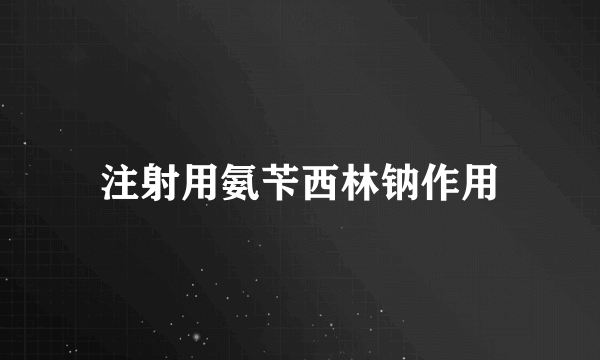 注射用氨苄西林钠作用